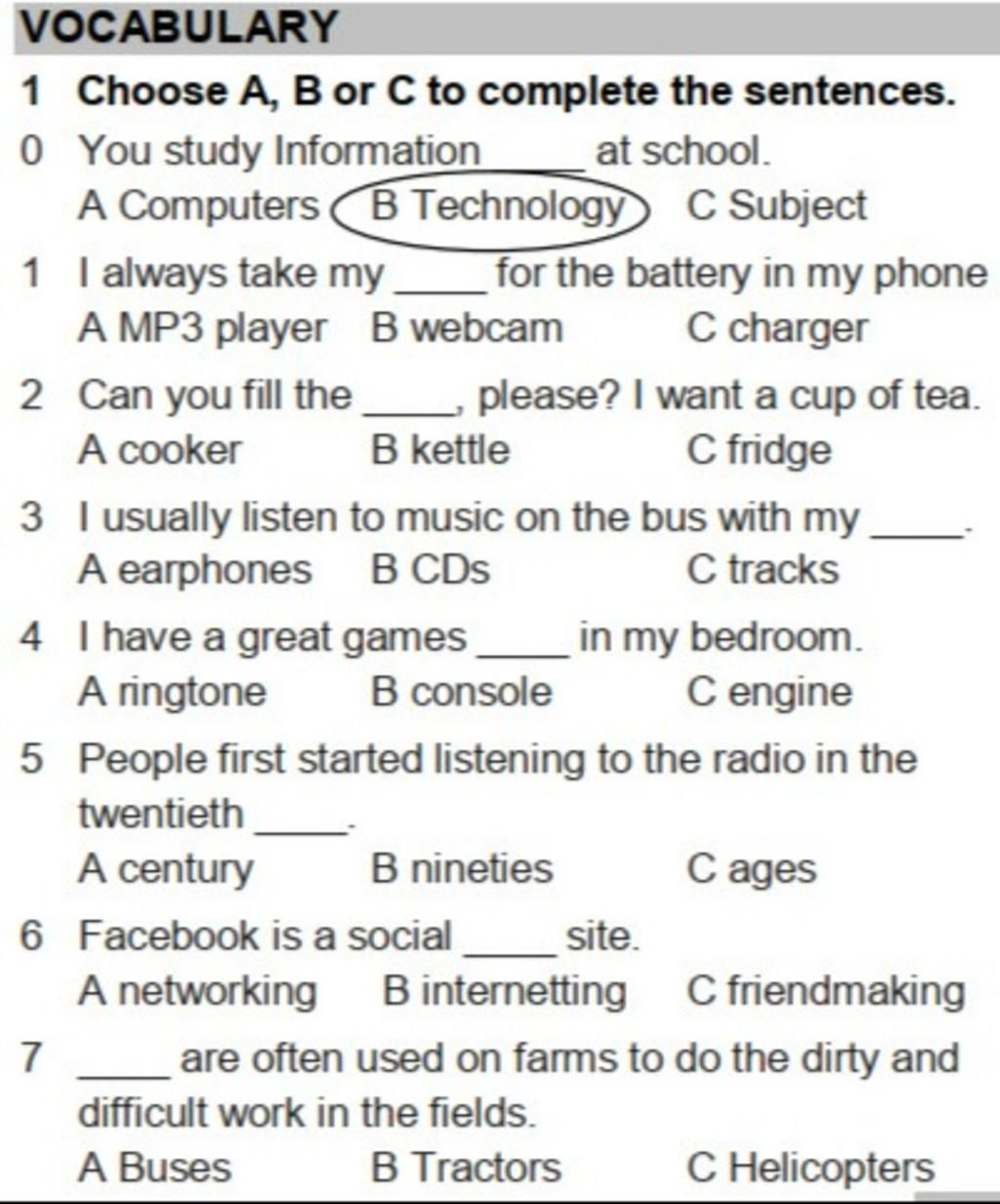 VOCABULARY

1 Choose A, B or C to complete the sentences.

0 You study Information ____ at school.
A Computers B Technology C Subject

1 I always take my ____ for the battery in my phone
A MP3 player B webcam C charger

2 Can you fill the ____, please? I want a cup of tea.
A cooker B kettle C fridge

3 I usually listen to music on the bus with my ____.
A earphones B CDs C tracks

4 I have a great games ____ in my bedroom.
A ringtone B console C engine

5 People first started listening to the radio in the twentieth ____.
A century B nineties C ages

6 Facebook is a social ____ site.
A networking B internetting C friendmaking

7 ____ are often used on farms to do the dirty and difficult work in the fields.
A Buses B Tractors C Helicopters